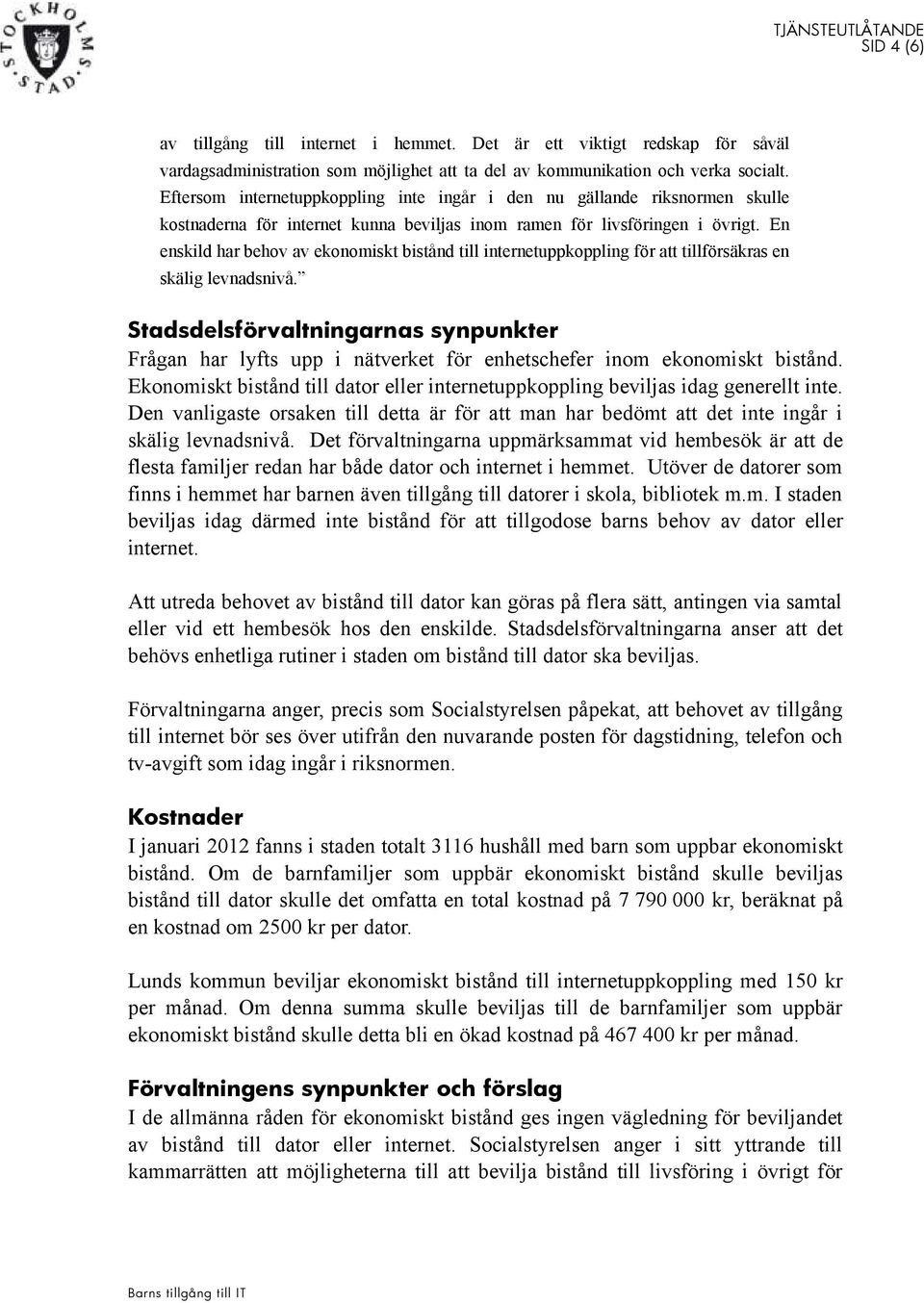 STOCKHOLMS STAD

TJÄNSTEUTLÅTANDE
SID 4 (6)

av tillgång till internet i hemmet. Det är ett viktigt redskap för såväl vardagsadministration som möjlighet att ta del av kommunikation och verka socialt. Eftersom internetuppkoppling inte ingår i den nu gällande riksnormen skulle kostnaderna för internet kunna beviljas inom ramen för livsföringen i övrigt. En enskild har behov av ekonomiskt bistånd till internetuppkoppling för att tillförsäkras en skälig levnadsnivå.”

Stadsdelsförvaltningarnas synpunkter
Frågan har lyfts upp i nätverket för enhetschefer inom ekonomiskt bistånd. Ekonomiskt bistånd till dator eller internetuppkoppling beviljas idag generellt inte. Den vanligaste orsaken till detta är för att man har bedömt att det inte ingår i skälig levnadsnivå. Det förvaltningarna uppmärksammat vid hembesök är att de flesta familjer redan har både dator och internet i hemmet. Utöver de datorer som finns i hemmet har barnen även tillgång till datorer i skola, bibliotek m.m. I staden beviljas idag därmed inte bistånd för att tillgodose barns behov av dator eller internet.

Att utreda behovet av bistånd till dator kan göras på flera sätt, antingen via samtal eller vid ett hembesök hos den enskilde. Stadsdelsförvaltningarna anser att det behövs enhetliga rutiner i staden om bistånd till dator ska beviljas.

Förvaltningarna anger, precis som Socialstyrelsen påpekat, att behovet av tillgång till internet bör ses över utifrån den nuvarande posten för dagstidning, telefon och tv-avgift som idag ingår i riksnormen.

Kostnader
I januari 2012 fanns i staden totalt 3116 hushåll med barn som uppbar ekonomiskt bistånd. Om de barnfamiljer som uppbär ekonomiskt bistånd skulle beviljas bistånd till dator skulle det omfatta en total kostnad på 7 790 000 kr, beräknat på en kostnad om 2500 kr per dator.

Lunds kommun beviljar ekonomiskt bistånd till internetuppkoppling med 150 kr per månad. Om denna summa skulle beviljas till de barnfamiljer som uppbär ekonomiskt bistånd skulle detta bli en ökad kostnad på 467 400 kr per månad.

Förvaltningens synpunkter och förslag
I de allmänna råden för ekonomiskt bistånd ges ingen vägledning för beviljandet av bistånd till dator eller internet. Socialstyrelsen anger i sitt yttrande till kammarrätten att möjligheterna till att bevilja bistånd till livsföring i övrigt för

Barns tillgång till IT